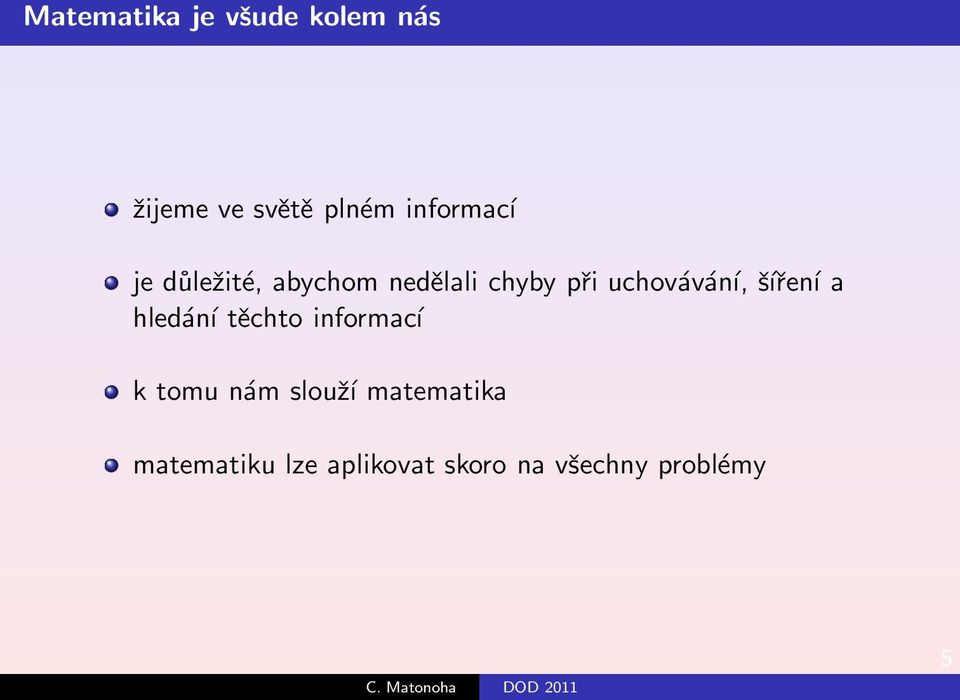 Matematika je všude kolem nás

žijeme ve světě plném informací

je důležité, abychom nedělali chyby při uchovávání, šíření a hledání těchto informací

k tomu nám slouží matematika

matematiku lze aplikovat skoro na všechny problémy

5

C. Matonoha DOD 2011